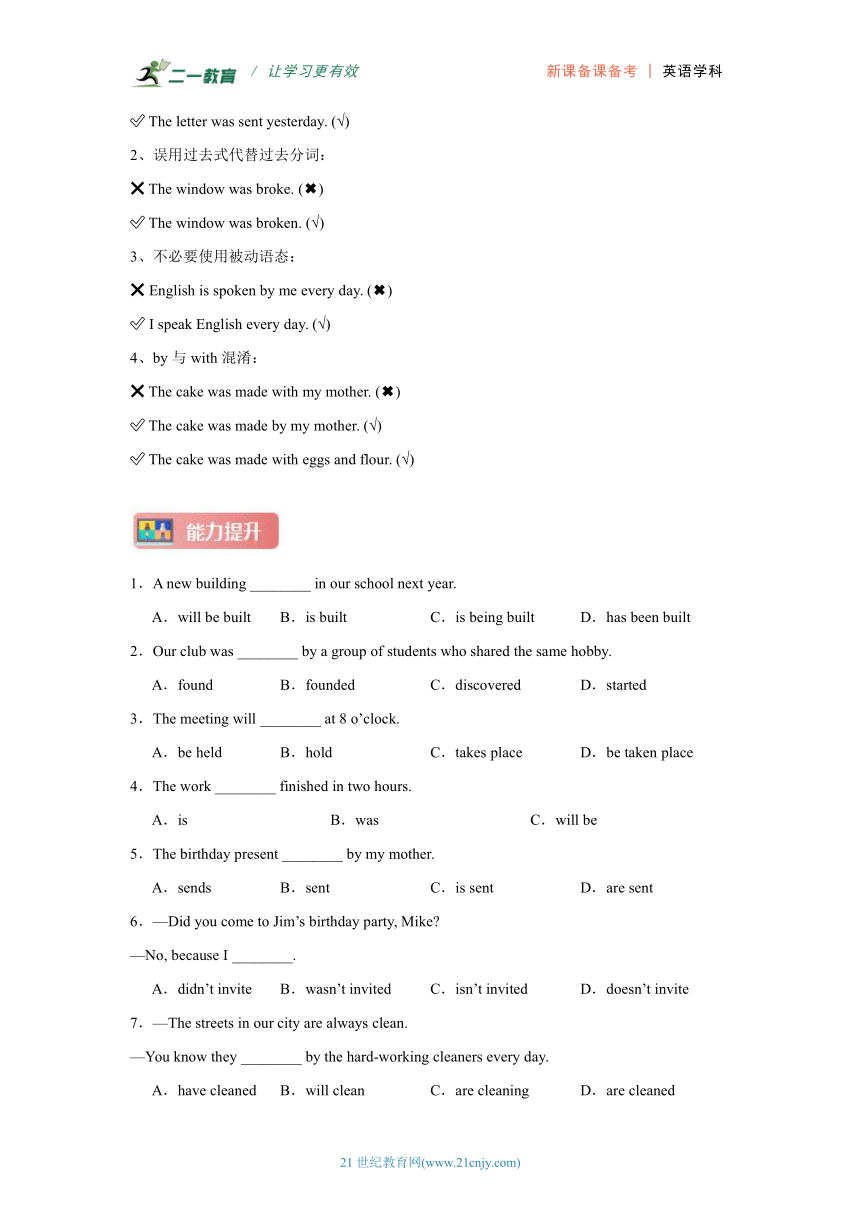 二一教育 / 让学习更有效 新课备课备考 | 英语学科

✅ The letter was sent yesterday. (√)

2、误用过去式代替过去分词：

❌ The window was broke. (✖)

✅ The window was broken. (√)

3、不必要使用被动语态：

❌ English is spoken by me every day. (✖)

✅ I speak English every day. (√)

4、by 与 with 混淆：

❌ The cake was made with my mother. (✖)

✅ The cake was made by my mother. (√)

✅ The cake was made with eggs and flour. (√)

能力提升

1．A new building ________ in our school next year.

A．will be built B．is built C．is being built D．has been built

2．Our club was ________ by a group of students who shared the same hobby.

A．found B．founded C．discovered D．started

3．The meeting will ________ at 8 o’clock.

A．be held B．hold C．takes place D．be taken place

4．The work ________ finished in two hours.

A．is B．was C．will be

5．The birthday present ________ by my mother.

A．sends B．sent C．is sent D．are sent

6．—Did you come to Jim’s birthday party, Mike?

—No, because I ________.

A．didn’t invite B．wasn’t invited C．isn’t invited D．doesn’t invite

7．—The streets in our city are always clean.

—You know they ________ by the hard-working cleaners every day.

A．have cleaned B．will clean C．are cleaning D．are cleaned

21 世纪教育网(www.21cnjy.com)